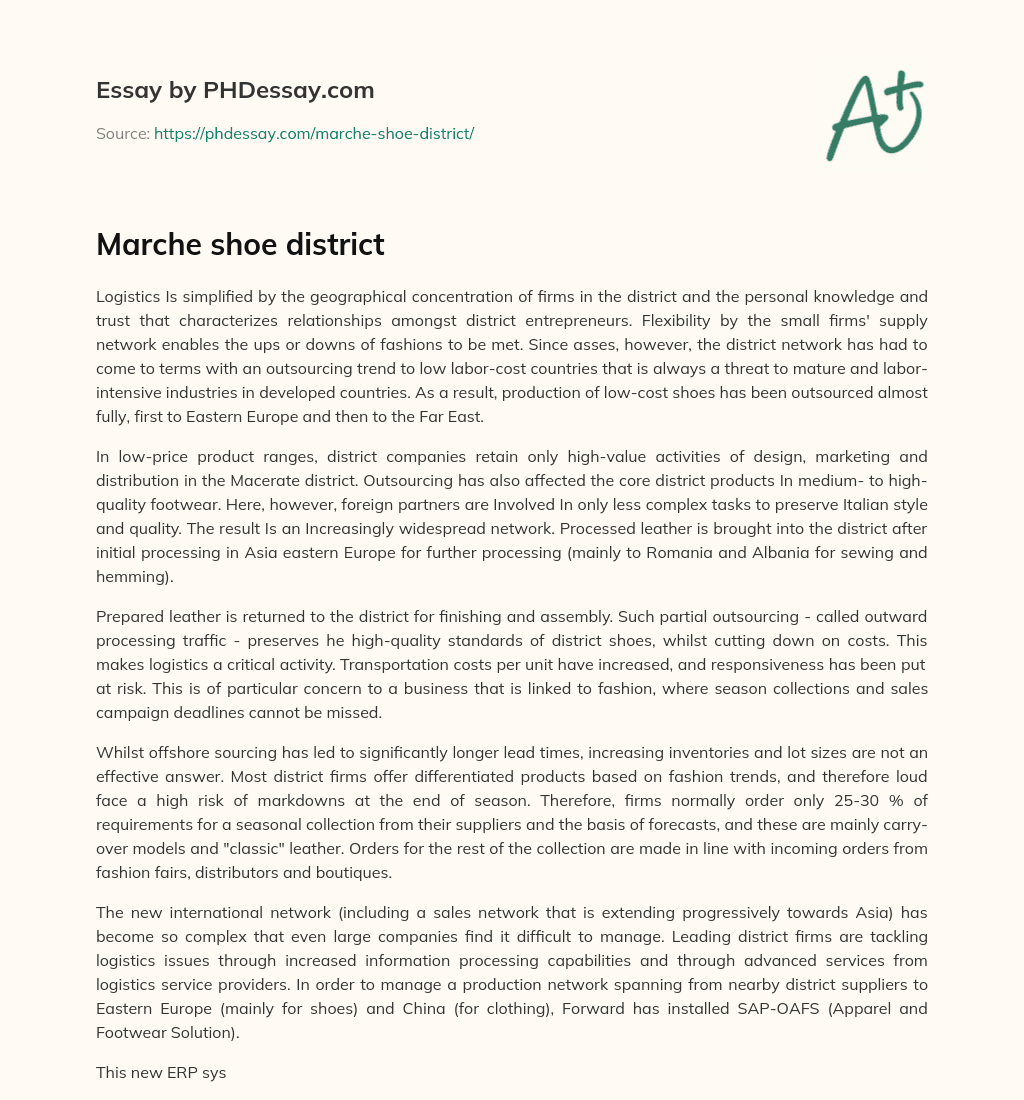 Essay by PHDessay.com

Source: https://phdessay.com/marche-shoe-district/

A+

Marche shoe district

Logistics Is simplified by the geographical concentration of firms in the district and the personal knowledge and trust that characterizes relationships amongst district entrepreneurs. Flexibility by the small firms' supply network enables the ups or downs of fashions to be met. Since asses, however, the district network has had to come to terms with an outsourcing trend to low labor-cost countries that is always a threat to mature and labor-intensive industries in developed countries. As a result, production of low-cost shoes has been outsourced almost fully, first to Eastern Europe and then to the Far East.

In low-price product ranges, district companies retain only high-value activities of design, marketing and distribution in the Macerate district. Outsourcing has also affected the core district products In medium- to high-quality footwear. Here, however, foreign partners are Involved In only less complex tasks to preserve Italian style and quality. The result Is an Increasingly widespread network. Processed leather is brought into the district after initial processing in Asia eastern Europe for further processing (mainly to Romania and Albania for sewing and hemming).

Prepared leather is returned to the district for finishing and assembly. Such partial outsourcing - called outward processing traffic - preserves he high-quality standards of district shoes, whilst cutting down on costs. This makes logistics a critical activity. Transportation costs per unit have increased, and responsiveness has been put at risk. This is of particular concern to a business that is linked to fashion, where season collections and sales campaign deadlines cannot be missed.

Whilst offshore sourcing has led to significantly longer lead times, increasing inventories and lot sizes are not an effective answer. Most district firms offer differentiated products based on fashion trends, and therefore loud face a high risk of markdowns at the end of season. Therefore, firms normally order only 25-30 % of requirements for a seasonal collection from their suppliers and the basis of forecasts, and these are mainly carry-over models and "classic" leather. Orders for the rest of the collection are made in line with incoming orders from fashion fairs, distributors and boutiques.

The new international network (including a sales network that is extending progressively towards Asia) has become so complex that even large companies find it difficult to manage. Leading district firms are tackling logistics issues through increased information processing capabilities and through advanced services from logistics service providers. In order to manage a production network spanning from nearby district suppliers to Eastern Europe (mainly for shoes) and China (for clothing), Forward has installed SAP-OAFS (Apparel and Footwear Solution).

This new ERP sys